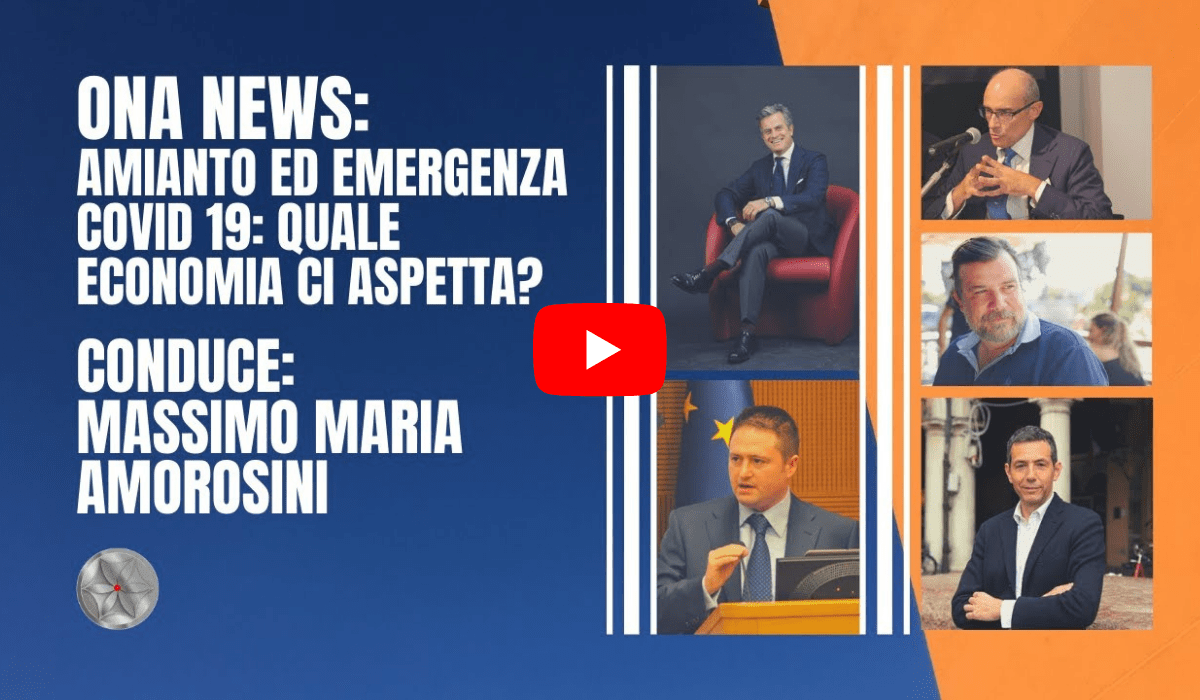 ONA NEWS:
AMIANTO ED EMERGENZA COVID 19: QUALE ECONOMIA CI ASPETTA?

CONDUCE:
MASSIMO MARIA AMOROSINI